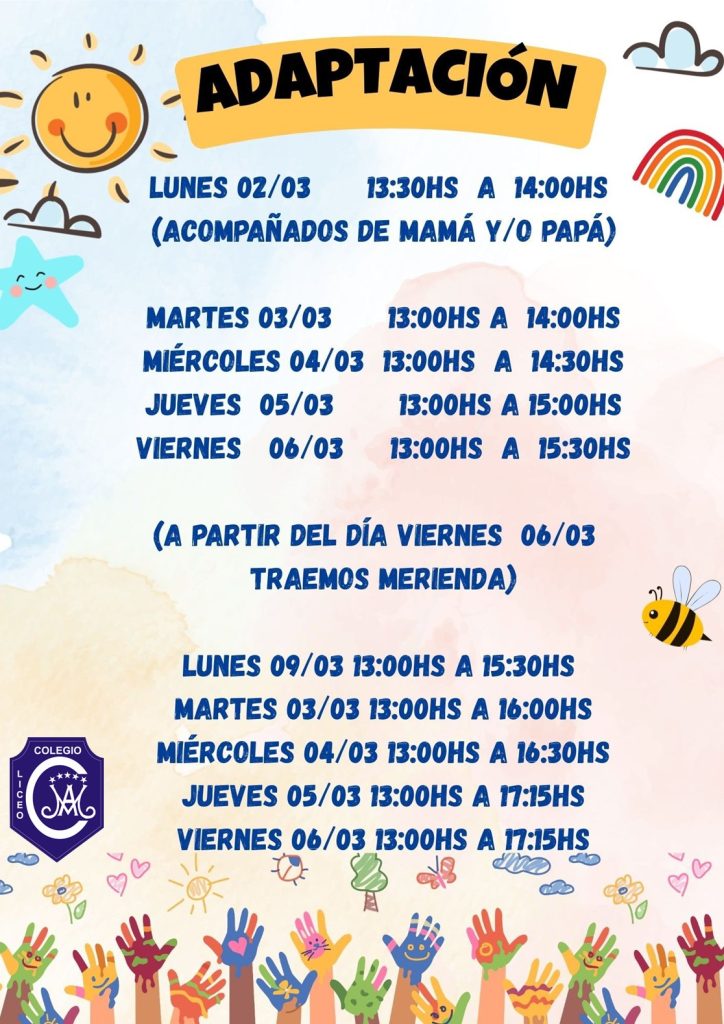 ADAPTACIÓN

LUNES 02/03 13:30HS A 14:00HS
(ACOMPAÑADOS DE MAMÁ Y/O PAPÁ)

MARTES 03/03 13:00HS A 14:00HS
MIÉRCOLES 04/03 13:00HS A 14:30HS
JUEVES 05/03 13:00HS A 15:00HS
VIERNES 06/03 13:00HS A 15:30HS

(A PARTIR DEL DÍA VIERNES 06/03
TRAEMOS MERIENDA)

LUNES 09/03 13:00HS A 15:30HS
MARTES 03/03 13:00HS A 16:00HS
MIÉRCOLES 04/03 13:00HS A 16:30HS
JUEVES 05/03 13:00HS A 17:15HS
VIERNES 06/03 13:00HS A 17:15HS

COLEGIO
LICEO